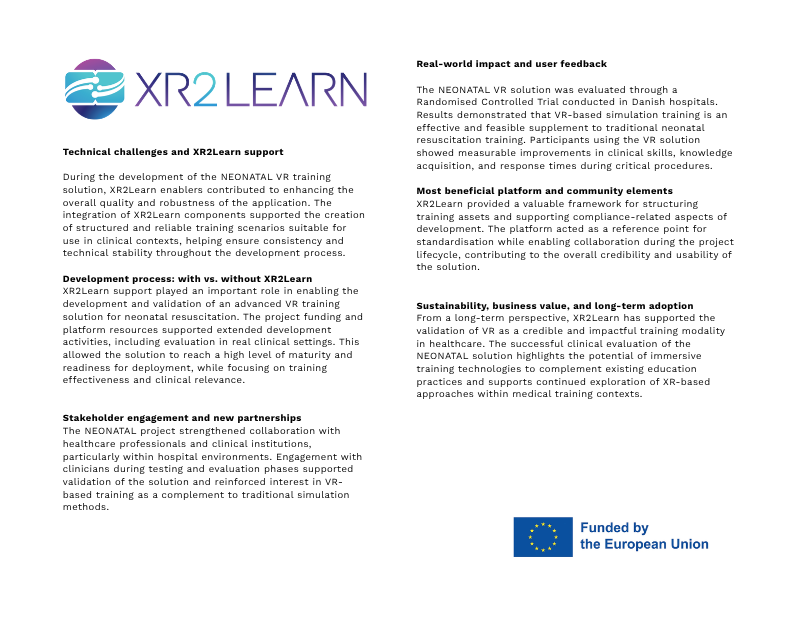 XR2LEARN

Technical challenges and XR2Learn support

During the development of the NEONATAL VR training solution, XR2Learn enablers contributed to enhancing the overall quality and robustness of the application. The integration of XR2Learn components supported the creation of structured and reliable training scenarios suitable for use in clinical contexts, helping ensure consistency and technical stability throughout the development process.

Development process: with vs. without XR2Learn
XR2Learn support played an important role in enabling the development and validation of an advanced VR training solution for neonatal resuscitation. The project funding and platform resources supported extended development activities, including evaluation in real clinical settings. This allowed the solution to reach a high level of maturity and readiness for deployment, while focusing on training effectiveness and clinical relevance.

Stakeholder engagement and new partnerships
The NEONATAL project strengthened collaboration with healthcare professionals and clinical institutions, particularly within hospital environments. Engagement with clinicians during testing and evaluation phases supported validation of the solution and reinforced interest in VR-based training as a complement to traditional simulation methods.

Real-world impact and user feedback

The NEONATAL VR solution was evaluated through a Randomised Controlled Trial conducted in Danish hospitals. Results demonstrated that VR-based simulation training is an effective and feasible supplement to traditional neonatal resuscitation training. Participants using the VR solution showed measurable improvements in clinical skills, knowledge acquisition, and response times during critical procedures.

Most beneficial platform and community elements
XR2Learn provided a valuable framework for structuring training assets and supporting compliance-related aspects of development. The platform acted as a reference point for standardisation while enabling collaboration during the project lifecycle, contributing to the overall credibility and usability of the solution.

Sustainability, business value, and long-term adoption
From a long-term perspective, XR2Learn has supported the validation of VR as a credible and impactful training modality in healthcare. The successful clinical evaluation of the NEONATAL solution highlights the potential of immersive training technologies to complement existing education practices and supports continued exploration of XR-based approaches within medical training contexts.

Funded by
the European Union